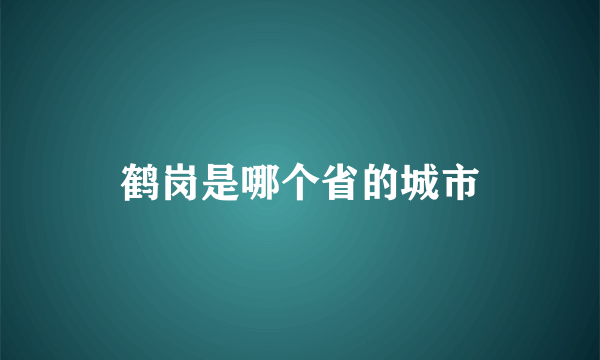 鹤岗是哪个省的城市